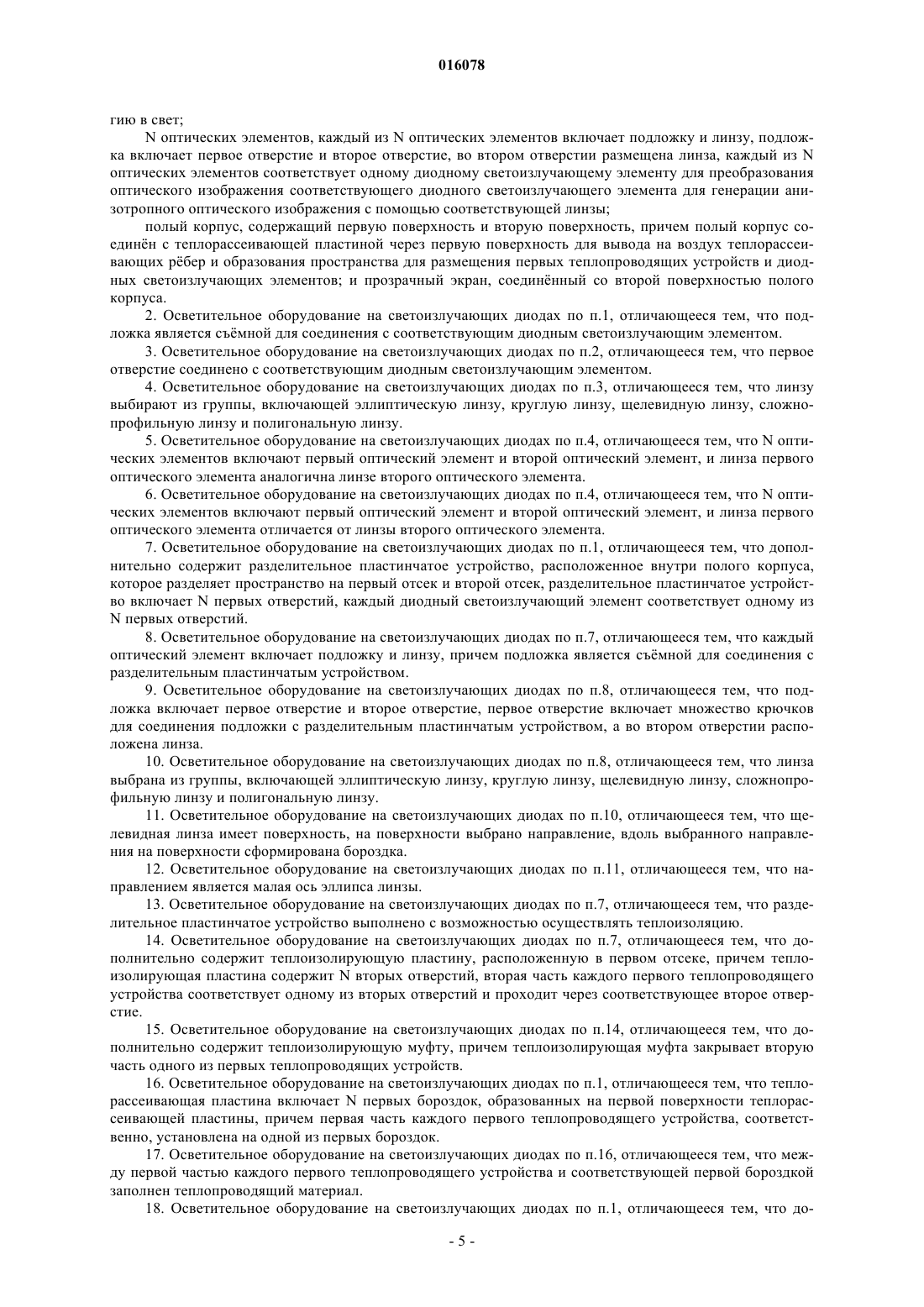 016078

гию в свет;

N оптических элементов, каждый из N оптических элементов включает подложку и линзу, подложка включает первое отверстие и второе отверстие, во втором отверстии размещена линза, каждый из N оптических элементов соответствует одному диодному светоизлучающему элементу для преобразования оптического изображения соответствующего диодного светоизлучающего элемента для генерации анизотропного оптического изображения с помощью соответствующей линзы;

полый корпус, содержащий первую поверхность и вторую поверхность, причем полый корпус соединён с теплорассеивающей пластиной через первую поверхность для вывода на воздух теплорассеивающих рёбер и образования пространства для размещения первых теплопроводящих устройств и диодных светоизлучающих элементов; и прозрачный экран, соединённый со второй поверхностью полого корпуса.

2. Осветительное оборудование на светоизлучающих диодах по п.1, отличающееся тем, что подложка является съёмной для соединения с соответствующим диодным светоизлучающим элементом.

3. Осветительное оборудование на светоизлучающих диодах по п.2, отличающееся тем, что первое отверстие соединено с соответствующим диодным светоизлучающим элементом.

4. Осветительное оборудование на светоизлучающих диодах по п.3, отличающееся тем, что линзу выбирают из группы, включающей эллиптическую линзу, круглую линзу, щелевидную линзу, сложнопрофильную линзу и полигональную линзу.

5. Осветительное оборудование на светоизлучающих диодах по п.4, отличающееся тем, что N оптических элементов включают первый оптический элемент и второй оптический элемент, и линза первого оптического элемента аналогична линзе второго оптического элемента.

6. Осветительное оборудование на светоизлучающих диодах по п.4, отличающееся тем, что N оптических элементов включают первый оптический элемент и второй оптический элемент, и линза первого оптического элемента отличается от линзы второго оптического элемента.

7. Осветительное оборудование на светоизлучающих диодах по п.1, отличающееся тем, что дополнительно содержит разделительное пластинчатое устройство, расположенное внутри полого корпуса, которое разделяет пространство на первый отсек и второй отсек, разделительное пластинчатое устройство включает N первых отверстий, каждый диодный светоизлучающий элемент соответствует одному из N первых отверстий.

8. Осветительное оборудование на светоизлучающих диодах по п.7, отличающееся тем, что каждый оптический элемент включает подложку и линзу, причем подложка является съёмной для соединения с разделительным пластинчатым устройством.

9. Осветительное оборудование на светоизлучающих диодах по п.8, отличающееся тем, что подложка включает первое отверстие и второе отверстие, первое отверстие включает множество крючков для соединения подложки с разделительным пластинчатым устройством, а во втором отверстии расположена линза.

10. Осветительное оборудование на светоизлучающих диодах по п.8, отличающееся тем, что линза выбрана из группы, включающей эллиптическую линзу, круглую линзу, щелевидную линзу, сложнопрофильную линзу и полигональную линзу.

11. Осветительное оборудование на светоизлучающих диодах по п.10, отличающееся тем, что щелевидная линза имеет поверхность, на поверхности выбрано направление, вдоль выбранного направления на поверхности сформирована бороздка.

12. Осветительное оборудование на светоизлучающих диодах по п.11, отличающееся тем, что направлением является малая ось эллипса линзы.

13. Осветительное оборудование на светоизлучающих диодах по п.7, отличающееся тем, что разделительное пластинчатое устройство выполнено с возможностью осуществлять теплоизоляцию.

14. Осветительное оборудование на светоизлучающих диодах по п.7, отличающееся тем, что дополнительно содержит теплоизолирующую пластину, расположенную в первом отсеке, причем теплоизолирующая пластина содержит N вторых отверстий, вторая часть каждого первого теплопроводящего устройства соответствует одному из вторых отверстий и проходит через соответствующее второе отверстие.

15. Осветительное оборудование на светоизлучающих диодах по п.14, отличающееся тем, что дополнительно содержит теплоизолирующую муфту, причем теплоизолирующая муфта закрывает вторую часть одного из первых теплопроводящих устройств.

16. Осветительное оборудование на светоизлучающих диодах по п.1, отличающееся тем, что теплорассеивающая пластина включает N первых бороздок, образованных на первой поверхности теплорассеивающей пластины, причем первая часть каждого первого теплопроводящего устройства, соответственно, установлена на одной из первых бороздок.

17. Осветительное оборудование на светоизлучающих диодах по п.16, отличающееся тем, что между первой частью каждого первого теплопроводящего устройства и соответствующей первой бороздкой заполнен теплопроводящий материал.

18. Осветительное оборудование на светоизлучающих диодах по п.1, отличающееся тем, что до-

- 5 -